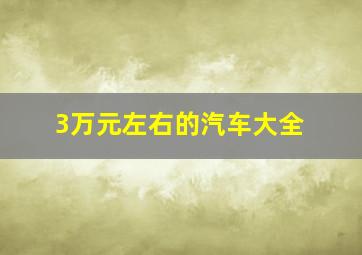 3万元左右的汽车大全